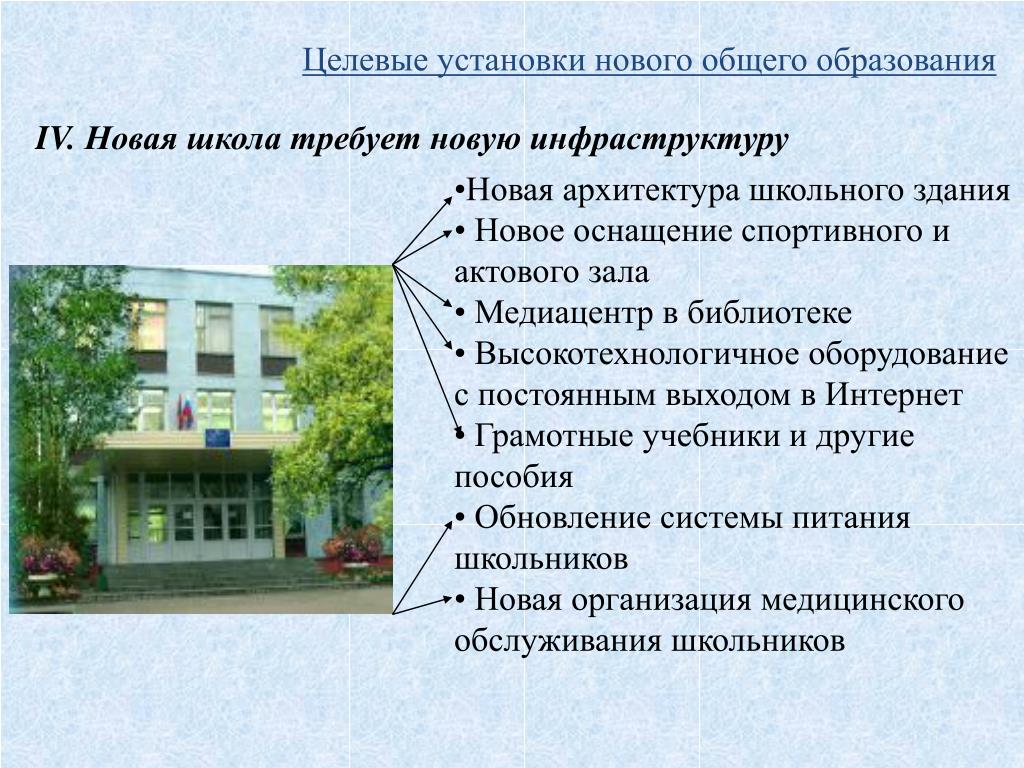 Целевые установки нового общего образования

IV. Новая школа требует новую инфраструктуру

•Новая архитектура школьного здания
• Новое оснащение спортивного и актового зала
• Медиацентр в библиотеке
• Высокотехнологичное оборудование с постоянным выходом в Интернет
• Грамотные учебники и другие пособия
• Обновление системы питания школьников
• Новая организация медицинского обслуживания школьников